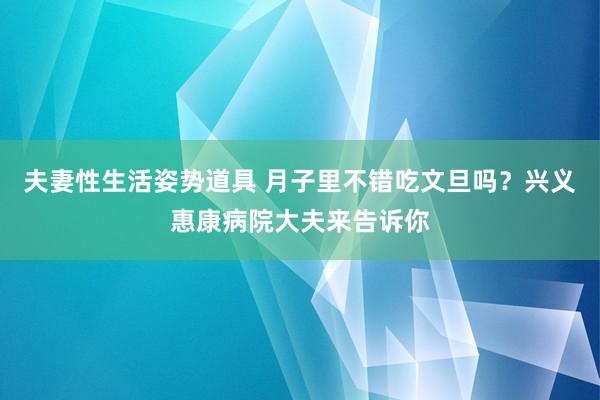 夫妻性生活姿势道具 月子里不错吃文旦吗？兴义惠康病院大夫来告诉你